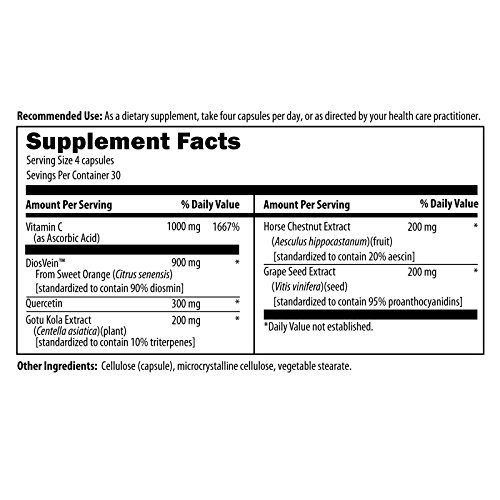 Recommended Use: As a dietary supplement, take four capsules per day, or as directed by your health care practitioner.

Supplement Facts
Serving Size 4 capsules
Sevings Per Container 30

| Amount Per Serving | | % Daily Value |
|---|---|---|
| Vitamin C (as Ascorbic Acid) | 1000 mg | 1667% |
| DiosVein™ From Sweet Orange (Citrus senensis) [standardized to contain 90% diosmin] | 900 mg | * |
| Quercetin | 300 mg | * |
| Gotu Kola Extract (Centella asiatica)(plant) [standardized to contain 10% triterpenes] | 200 mg | * |

| Amount Per Serving | | % Daily Value |
|---|---|---|
| Horse Chestnut Extract (Aesculus hippocastanum)(fruit) [standardized to contain 20% aescin] | 200 mg | * |
| Grape Seed Extract (Vitis vinifera)(seed) [standardized to contain 95% proanthocyanidins] | 200 mg | * |

*Daily Value not established.

Other Ingredients: Cellulose (capsule), microcrystalline cellulose, vegetable stearate.